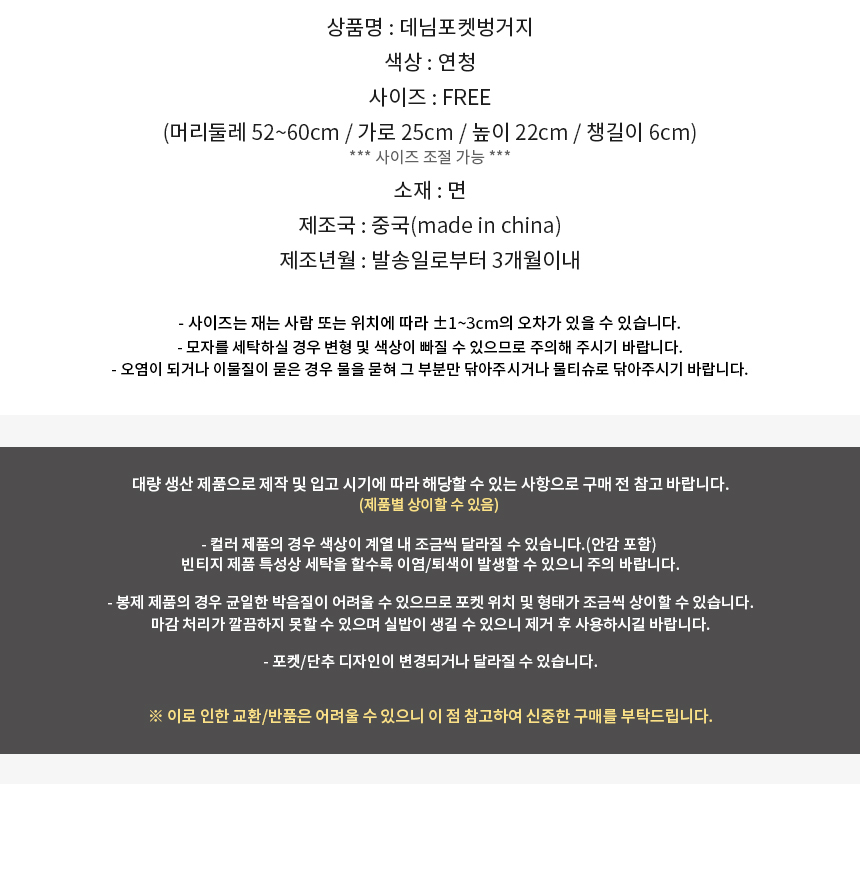 상품명 : 데님포켓벙거지

색상 : 연청

사이즈 : FREE

(머리둘레 52~60cm / 가로 25cm / 높이 22cm / 챙길이 6cm)

*** 사이즈 조절 가능 ***

소재 : 면

제조국 : 중국(made in china)

제조년월 : 발송일로부터 3개월이내

- 사이즈는 재는 사람 또는 위치에 따라 ±1~3cm의 오차가 있을 수 있습니다.
- 모자를 세탁하실 경우 변형 및 색상이 빠질 수 있으므로 주의해 주시기 바랍니다.
- 오염이 되거나 이물질이 묻은 경우 물을 묻혀 그 부분만 닦아주시거나 물티슈로 닦아주시기 바랍니다.

대량 생산 제품으로 제작 및 입고 시기에 따라 해당할 수 있는 사항으로 구매 전 참고 바랍니다.
(제품별 상이할 수 있음)

- 컬러 제품의 경우 색상이 계열 내 조금씩 달라질 수 있습니다.(안감 포함)
빈티지 제품 특성상 세탁을 할수록 이염/퇴색이 발생할 수 있으니 주의 바랍니다.

- 봉제 제품의 경우 균일한 박음질이 어려울 수 있으므로 포켓 위치 및 형태가 조금씩 상이할 수 있습니다.
마감 처리가 깔끔하지 못할 수 있으며 실밥이 생길 수 있으니 제거 후 사용하시길 바랍니다.

- 포켓/단추 디자인이 변경되거나 달라질 수 있습니다.

※ 이로 인한 교환/반품은 어려울 수 있으니 이 점 참고하여 신중한 구매를 부탁드립니다.